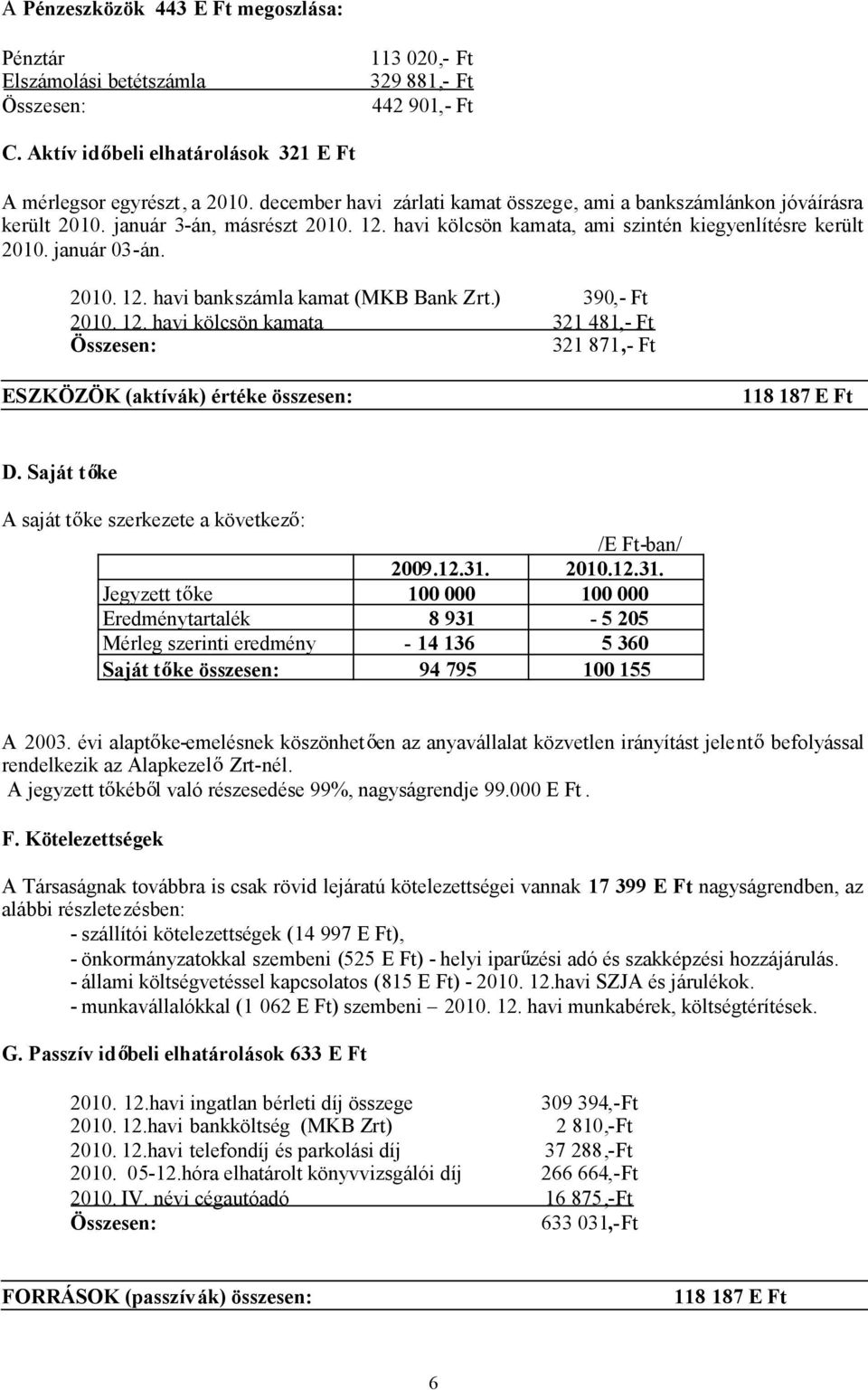 A Pénzeszközök 443 E Ft megoszlása:

Pénztár 113 020,- Ft
Elszámolási betétszámla 329 881,- Ft
Összesen: 442 901,- Ft

C. Aktív időbeli elhatárolások 321 E Ft

A mérlegsor egyrészt, a 2010. december havi zárlati kamat összege, ami a bankszámlánkon jóváírásra került 2010. január 3-án, másrészt 2010. 12. havi kölcsön kamata, ami szintén kiegyenlítésre került 2010. január 03-án.

2010. 12. havi bankszámla kamat (MKB Bank Zrt.) 390,- Ft
2010. 12. havi kölcsön kamata 321 481,- Ft
Összesen: 321 871,- Ft

ESZKÖZÖK (aktívák) értéke összesen: 118 187 E Ft

D. Saját tőke

A saját tőke szerkezete a következő:

/E Ft-ban/

| | 2009.12.31. | 2010.12.31. |
|---|---|---|
| Jegyzett tőke | 100 000 | 100 000 |
| Eredménytartalék | 8 931 | - 5 205 |
| Mérleg szerinti eredmény | - 14 136 | 5 360 |
| Saját tőke összesen: | 94 795 | 100 155 |

A 2003. évi alaptőke-emelésnek köszönhetően az anyavállalat közvetlen irányítást jelentő befolyással rendelkezik az Alapkezelő Zrt-nél.
A jegyzett tőkéből való részesedése 99%, nagyságrendje 99.000 E Ft.

F. Kötelezettségek

A Társaságnak továbbra is csak rövid lejáratú kötelezettségei vannak 17 399 E Ft nagyságrendben, az alábbi részletezésben:
- szállítói kötelezettségek (14 997 E Ft),
- önkormányzatokkal szembeni (525 E Ft) - helyi iparűzési adó és szakképzési hozzájárulás.
- állami költségvetéssel kapcsolatos (815 E Ft) - 2010. 12.havi SZJA és járulékok.
- munkavállalókkal (1 062 E Ft) szembeni – 2010. 12. havi munkabérek, költségtérítések.

G. Passzív időbeli elhatárolások 633 E Ft

2010. 12.havi ingatlan bérleti díj összege 309 394,-Ft
2010. 12.havi bankköltség (MKB Zrt) 2 810,-Ft
2010. 12.havi telefondíj és parkolási díj 37 288,-Ft
2010. 05-12.hóra elhatárolt könyvvizsgálói díj 266 664,-Ft
2010. IV. névi cégautóadó 16 875,-Ft
Összesen: 633 031,-Ft

FORRÁSOK (passzívák) összesen: 118 187 E Ft

6